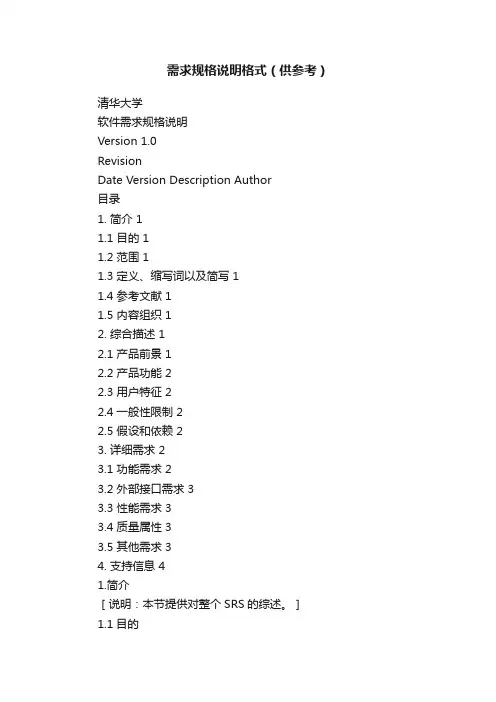 需求规格说明格式（供参考）

清华大学
软件需求规格说明
Version 1.0
Revision
Date Version Description Author
目录
1. 简介 1
1.1 目的 1
1.2 范围 1
1.3 定义、缩写词以及简写 1
1.4 参考文献 1
1.5 内容组织 1
2. 综合描述 1
2.1 产品前景 1
2.2 产品功能 2
2.3 用户特征 2
2.4 一般性限制 2
2.5 假设和依赖 2
3. 详细需求 2
3.1 功能需求 2
3.2 外部接口需求 3
3.3 性能需求 3
3.4 质量属性 3
3.5 其他需求 3
4. 支持信息 4
1.简介
［说明：本节提供对整个 SRS 的综述。］
1.1 目的